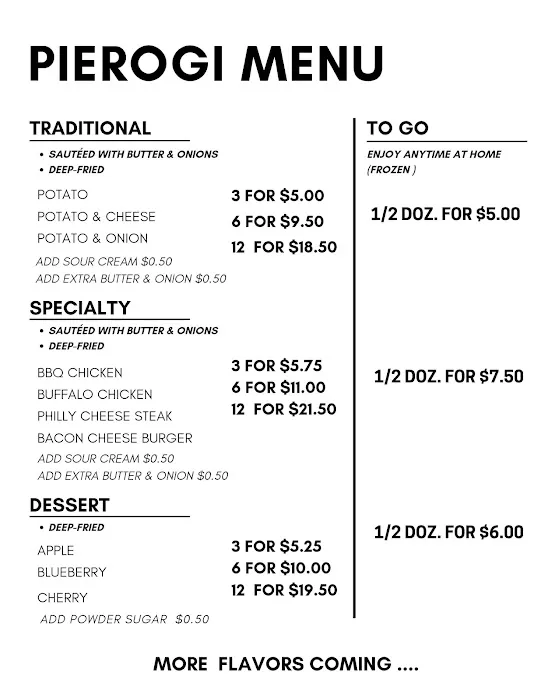 PIEROGI MENU

TRADITIONAL

• SAUTÉED WITH BUTTER & ONIONS
• DEEP-FRIED

POTATO
POTATO & CHEESE
POTATO & ONION

3 FOR $5.00
6 FOR $9.50
12 FOR $18.50

ADD SOUR CREAM $0.50
ADD EXTRA BUTTER & ONION $0.50

SPECIALTY

• SAUTÉED WITH BUTTER & ONIONS
• DEEP-FRIED

BBQ CHICKEN
BUFFALO CHICKEN
PHILLY CHEESE STEAK
BACON CHEESE BURGER

3 FOR $5.75
6 FOR $11.00
12 FOR $21.50

ADD SOUR CREAM $0.50
ADD EXTRA BUTTER & ONION $0.50

DESSERT

• DEEP-FRIED

APPLE
BLUEBERRY
CHERRY

3 FOR $5.25
6 FOR $10.00
12 FOR $19.50

ADD POWDER SUGAR $0.50

TO GO

ENJOY ANYTIME AT HOME (FROZEN )

1/2 DOZ. FOR $5.00

1/2 DOZ. FOR $7.50

1/2 DOZ. FOR $6.00

MORE FLAVORS COMING ....